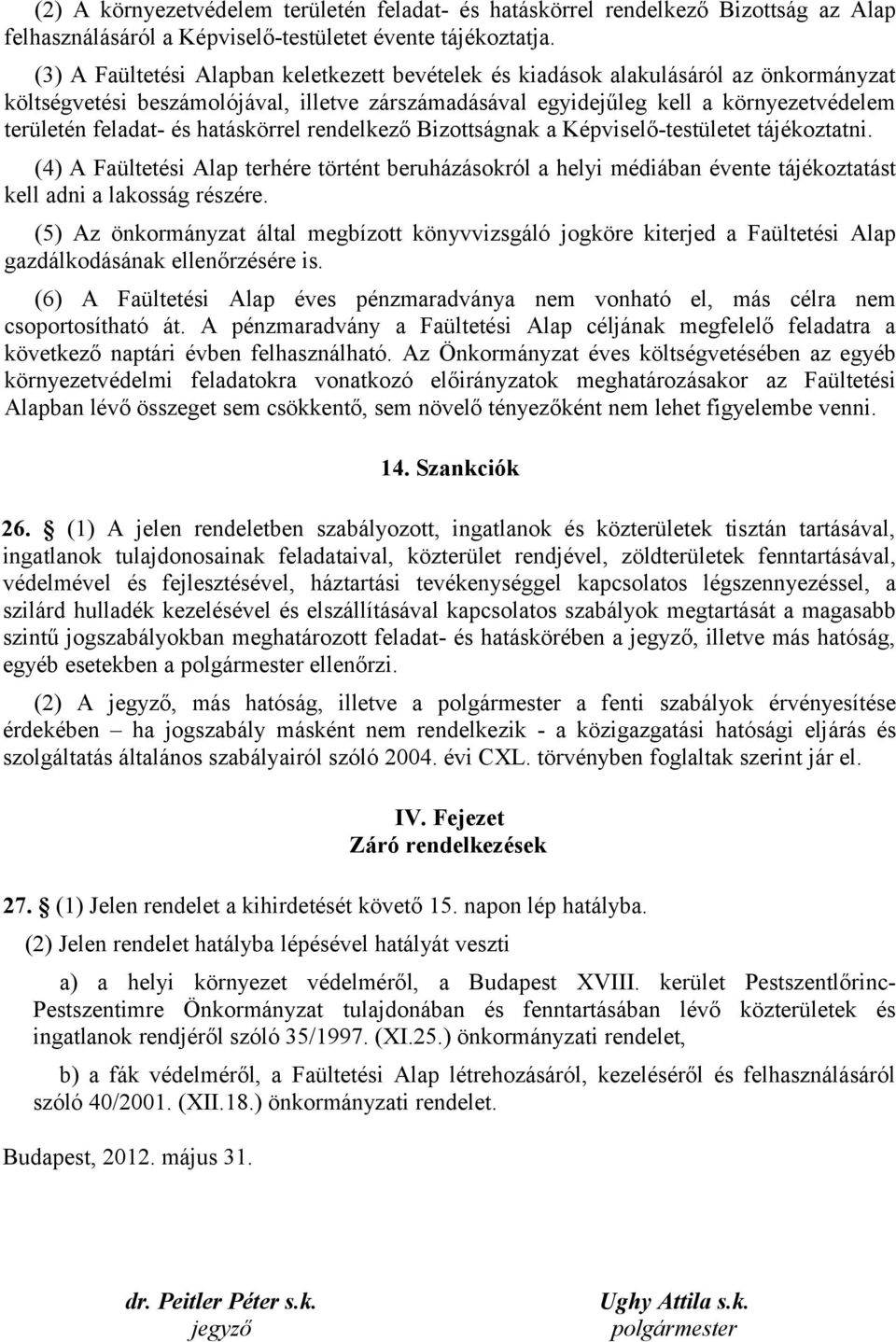 (2) A környezetvédelem területén feladat- és hatáskörrel rendelkező Bizottság az Alap felhasználásáról a Képviselő-testületet évente tájékoztatja.

(3) A Faültetési Alapban keletkezett bevételek és kiadások alakulásáról az önkormányzat költségvetési beszámolójával, illetve zárszámadásával egyidejűleg kell a környezetvédelem területén feladat- és hatáskörrel rendelkező Bizottságnak a Képviselő-testületet tájékoztatni.

(4) A Faültetési Alap terhére történt beruházásokról a helyi médiában évente tájékoztatást kell adni a lakosság részére.

(5) Az önkormányzat által megbízott könyvvizsgáló jogköre kiterjed a Faültetési Alap gazdálkodásának ellenőrzésére is.

(6) A Faültetési Alap éves pénzmaradványa nem vonható el, más célra nem csoportosítható át. A pénzmaradvány a Faültetési Alap céljának megfelelő feladatra a következő naptári évben felhasználható. Az Önkormányzat éves költségvetésében az egyéb környezetvédelmi feladatokra vonatkozó előirányzatok meghatározásakor az Faültetési Alapban lévő összeget sem csökkentő, sem növelő tényezőként nem lehet figyelembe venni.

14. Szankciók

26. § (1) A jelen rendeletben szabályozott, ingatlanok és közterületek tisztán tartásával, ingatlanok tulajdonosainak feladataival, közterület rendjével, zöldterületek fenntartásával, védelmével és fejlesztésével, háztartási tevékenységgel kapcsolatos légszennyezéssel, a szilárd hulladék kezelésével és elszállításával kapcsolatos szabályok megtartását a magasabb szintű jogszabályokban meghatározott feladat- és hatáskörében a jegyző, illetve más hatóság, egyéb esetekben a polgármester ellenőrzi.

(2) A jegyző, más hatóság, illetve a polgármester a fenti szabályok érvényesítése érdekében – ha jogszabály másként nem rendelkezik - a közigazgatási hatósági eljárás és szolgáltatás általános szabályairól szóló 2004. évi CXL. törvényben foglaltak szerint jár el.

IV. Fejezet
Záró rendelkezések

27. § (1) Jelen rendelet a kihirdetését követő 15. napon lép hatályba.

(2) Jelen rendelet hatályba lépésével hatályát veszti

a) a helyi környezet védelméről, a Budapest XVIII. kerület Pestszentlőrinc-Pestszentimre Önkormányzat tulajdonában és fenntartásában lévő közterületek és ingatlanok rendjéről szóló 35/1997. (XI.25.) önkormányzati rendelet,

b) a fák védelméről, a Faültetési Alap létrehozásáról, kezeléséről és felhasználásáról szóló 40/2001. (XII.18.) önkormányzati rendelet.

Budapest, 2012. május 31.

dr. Peitler Péter s.k.
jegyző

Ughy Attila s.k.
polgármester